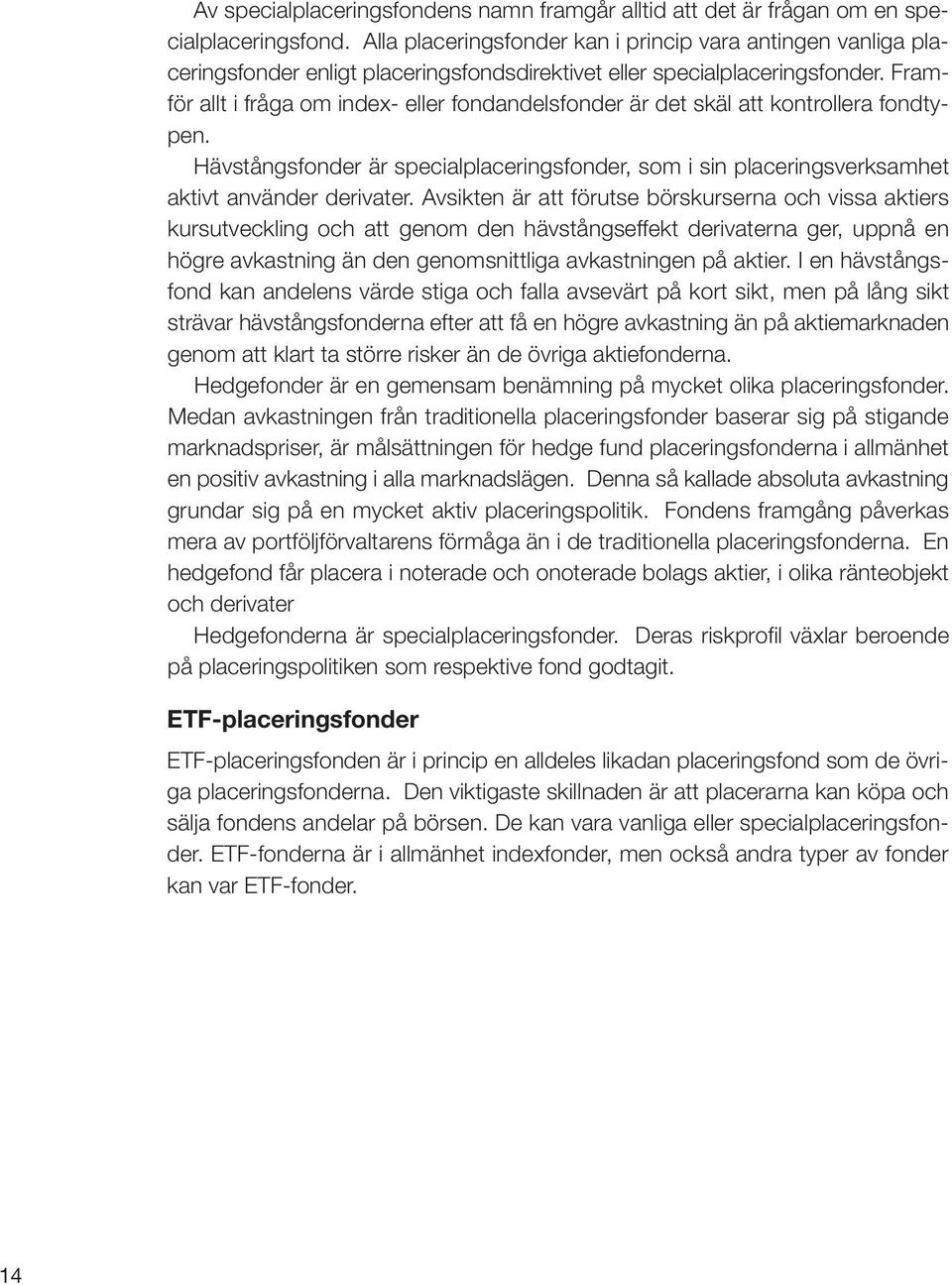 Av specialplaceringsfondens namn framgår alltid att det är frågan om en specialplaceringsfond. Alla placeringsfonder kan i princip vara antingen vanliga placeringsfonder enligt placeringsfondsdirektivet eller specialplaceringsfonder. Framför allt i fråga om index- eller fondandelsfonder är det skäl att kontrollera fondtypen.

Hävstångsfonder är specialplaceringsfonder, som i sin placeringsverksamhet aktivt använder derivater. Avsikten är att förutse börskurserna och vissa aktiers kursutveckling och att genom den hävstångseffekt derivaterna ger, uppnå en högre avkastning än den genomsnittliga avkastningen på aktier. I en hävstångsfond kan andelens värde stiga och falla avsevärt på kort sikt, men på lång sikt strävar hävstångsfonderna efter att få en högre avkastning än på aktiemarknaden genom att klart ta större risker än de övriga aktiefonderna.

Hedgefonder är en gemensam benämning på mycket olika placeringsfonder. Medan avkastningen från traditionella placeringsfonder baserar sig på stigande marknadspriser, är målsättningen för hedge fund placeringsfonderna i allmänhet en positiv avkastning i alla marknadslägen. Denna så kallade absoluta avkastning grundar sig på en mycket aktiv placeringspolitik. Fondens framgång påverkas mera av portföljförvaltarens förmåga än i de traditionella placeringsfonderna. En hedgefond får placera i noterade och onoterade bolags aktier, i olika ränteobjekt och derivater

Hedgefonderna är specialplaceringsfonder. Deras riskprofil växlar beroende på placeringspolitiken som respektive fond godtagit.

ETF-placeringsfonder

ETF-placeringsfonden är i princip en alldeles likadan placeringsfond som de övriga placeringsfonderna. Den viktigaste skillnaden är att placerarna kan köpa och sälja fondens andelar på börsen. De kan vara vanliga eller specialplaceringsfonder. ETF-fonderna är i allmänhet indexfonder, men också andra typer av fonder kan var ETF-fonder.

14